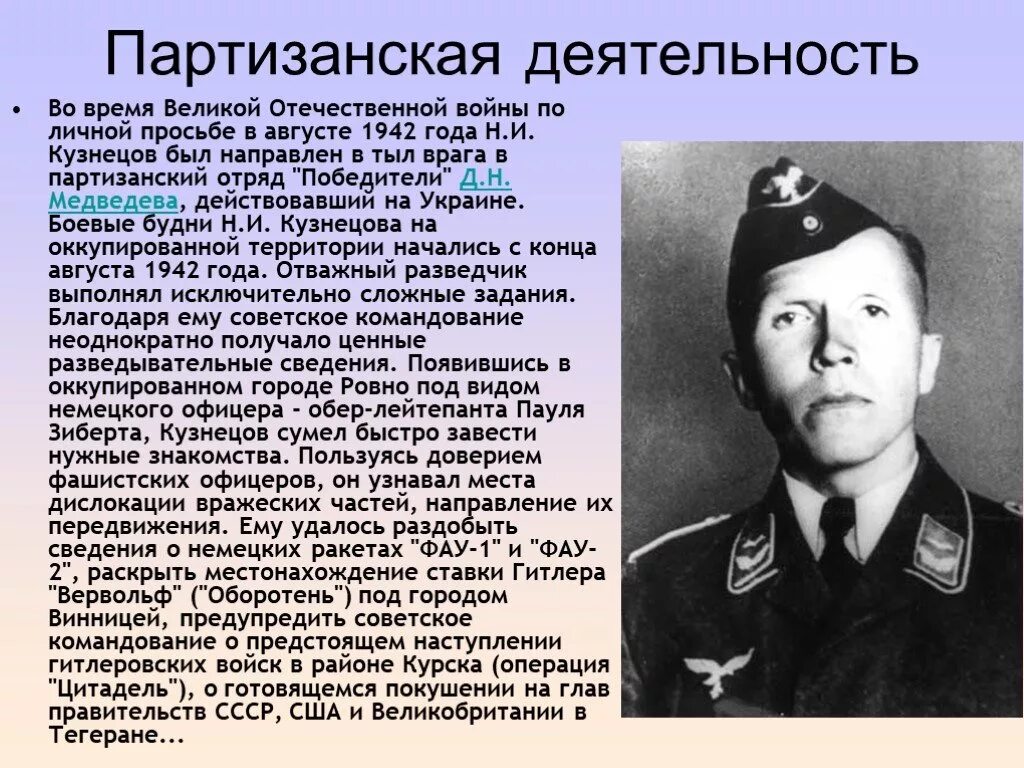 Партизанская деятельность

• Во время Великой Отечественной войны по личной просьбе в августе 1942 года Н.И. Кузнецов был направлен в тыл врага в партизанский отряд "Победители" Д.Н. Медведева, действовавший на Украине. Боевые будни Н.И. Кузнецова на оккупированной территории начались с конца августа 1942 года. Отважный разведчик выполнял исключительно сложные задания. Благодаря ему советское командование неоднократно получало ценные разведывательные сведения. Появившись в оккупированном городе Ровно под видом немецкого офицера - обер-лейтепанта Пауля Зиберта, Кузнецов сумел быстро завести нужные знакомства. Пользуясь доверием фашистских офицеров, он узнавал места дислокации вражеских частей, направление их передвижения. Ему удалось раздобыть сведения о немецких ракетах "ФАУ-1" и "ФАУ-2", раскрыть местонахождение ставки Гитлера "Вервольф" ("Оборотень") под городом Винницей, предупредить советское командование о предстоящем наступлении гитлеровских войск в районе Курска (операция "Цитадель"), о готовящемся покушении на глав правительств СССР, США и Великобритании в Тегеране...